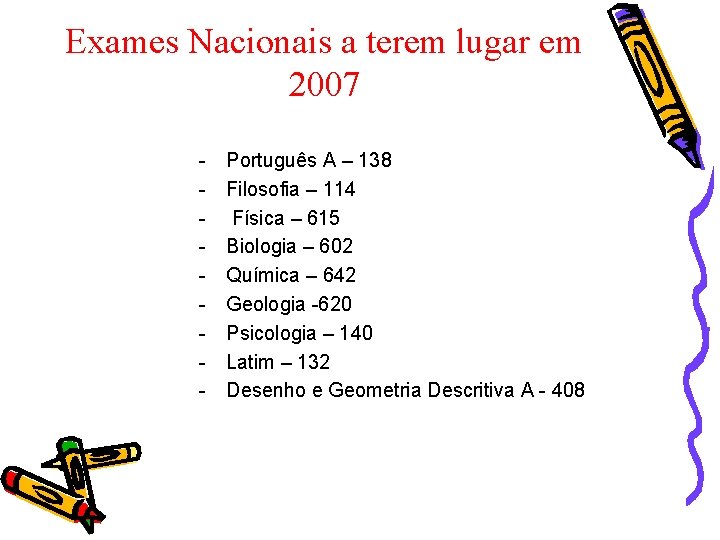 Exames Nacionais a terem lugar em 2007

- Português A – 138
- Filosofia – 114
- Física – 615
- Biologia – 602
- Química – 642
- Geologia -620
- Psicologia – 140
- Latim – 132
- Desenho e Geometria Descritiva A - 408